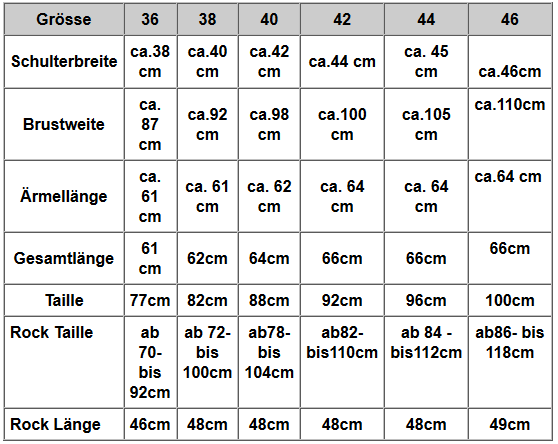 | Grösse | 36 | 38 | 40 | 42 | 44 | 46 |
|---|---|---|---|---|---|---|
| Schulterbreite | ca.38 cm | ca.40 cm | ca.42 cm | ca.44 cm | ca. 45 cm | ca.46cm |
| Brustweite | ca. 87 cm | ca.92 cm | ca.98 cm | ca.100 cm | ca.105 cm | ca.110cm |
| Ärmellänge | ca. 61 cm | ca. 61 cm | ca. 62 cm | ca. 64 cm | ca. 64 cm | ca.64 cm |
| Gesamtlänge | 61 cm | 62cm | 64cm | 66cm | 66cm | 66cm |
| Taille | 77cm | 82cm | 88cm | 92cm | 96cm | 100cm |
| Rock Taille | ab 70- bis 92cm | ab 72- bis 100cm | ab78- bis 104cm | ab82- bis110cm | ab 84 - bis112cm | ab86- bis 118cm |
| Rock Länge | 46cm | 48cm | 48cm | 48cm | 48cm | 49cm |